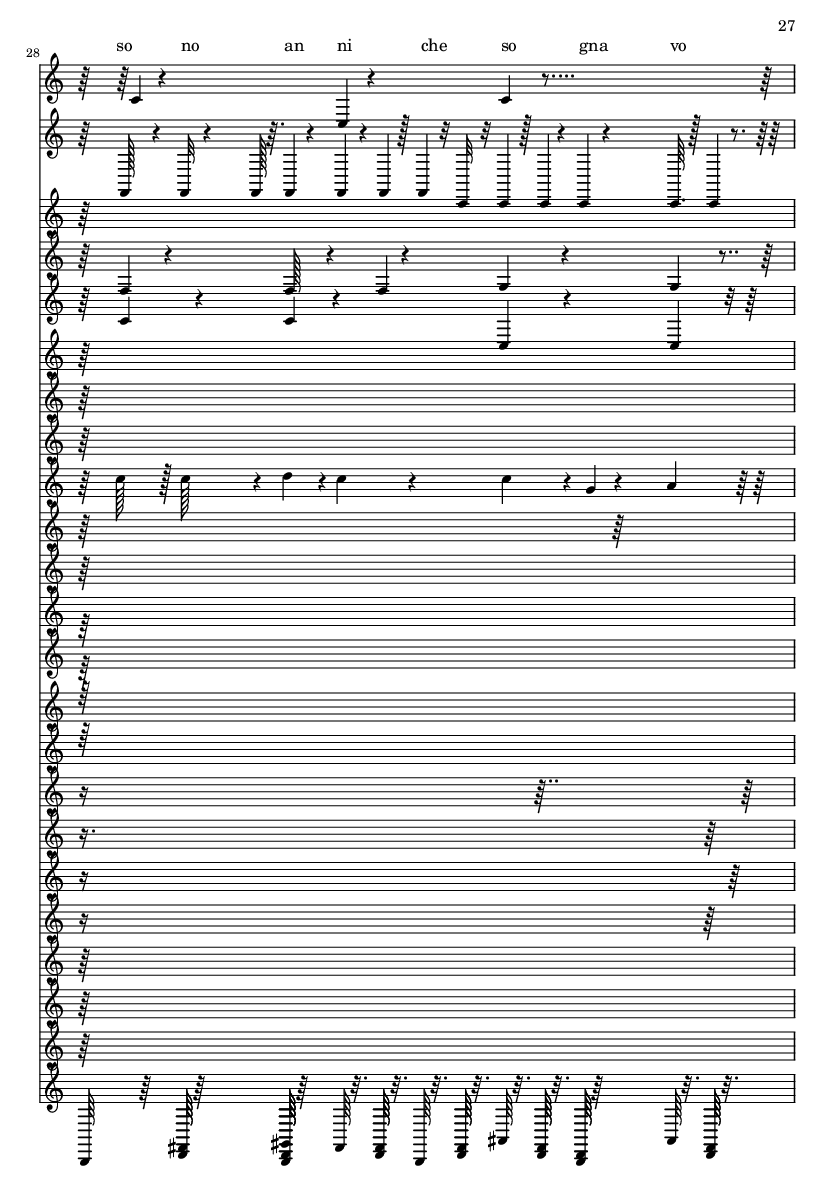 27

28

so no an ni che so gna vo